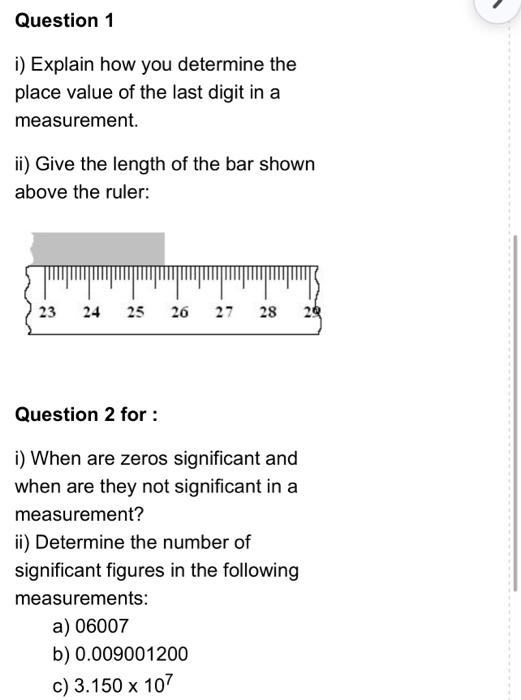 Question 1

i) Explain how you determine the place value of the last digit in a measurement.

ii) Give the length of the bar shown above the ruler:

23 24 25 26 27 28 29

Question 2 for :

i) When are zeros significant and when are they not significant in a measurement?
ii) Determine the number of significant figures in the following measurements:
a) 06007
b) 0.009001200
c) $3.150 \times 10^7$